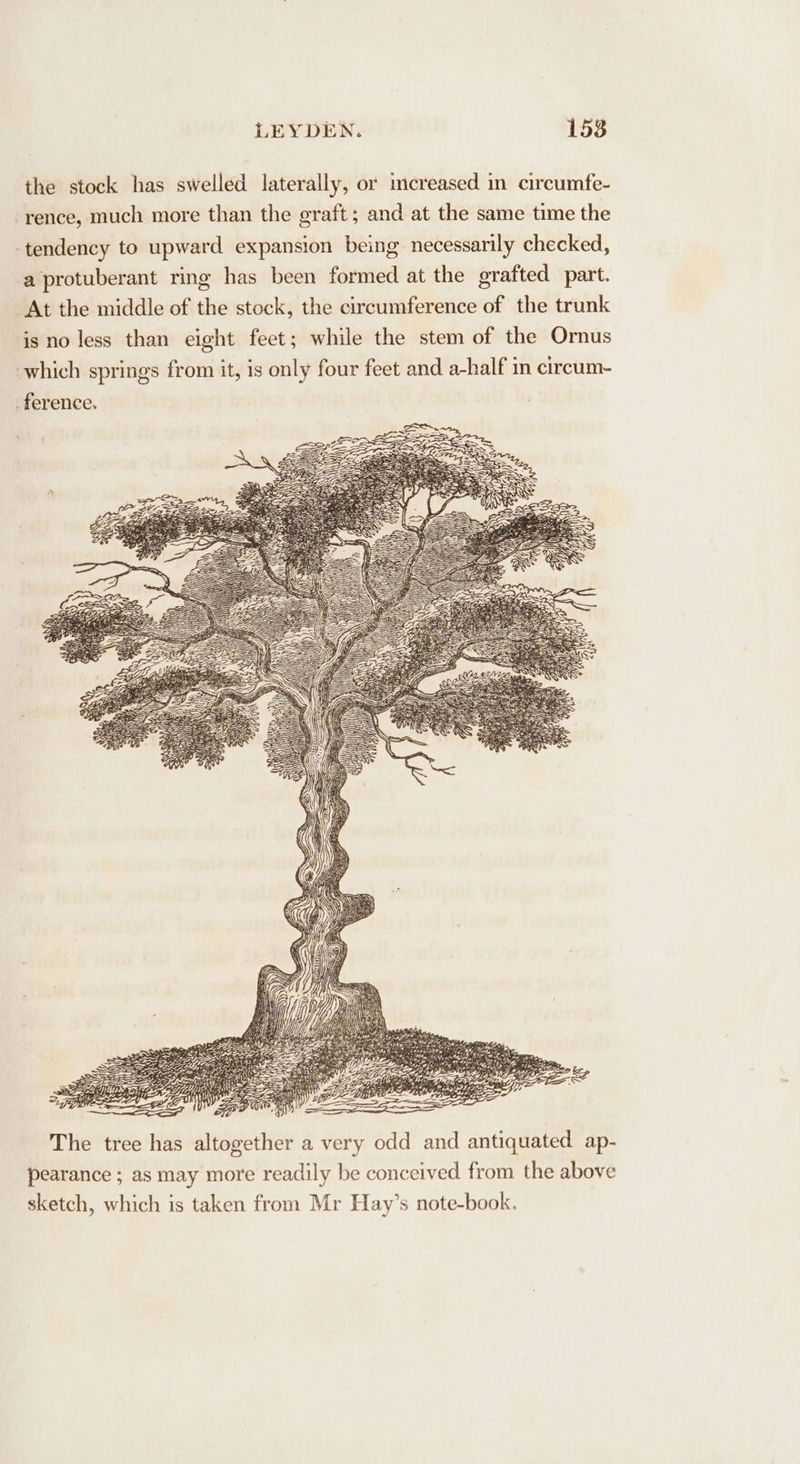 LEYDEN. 153

the stock has swelled laterally, or increased in circumference, much more than the graft; and at the same time the tendency to upward expansion being necessarily checked, a protuberant ring has been formed at the grafted part. At the middle of the stock, the circumference of the trunk is no less than eight feet; while the stem of the Ornus which springs from it, is only four feet and a-half in circumference.

The tree has altogether a very odd and antiquated appearance; as may more readily be conceived from the above sketch, which is taken from Mr Hay's note-book.